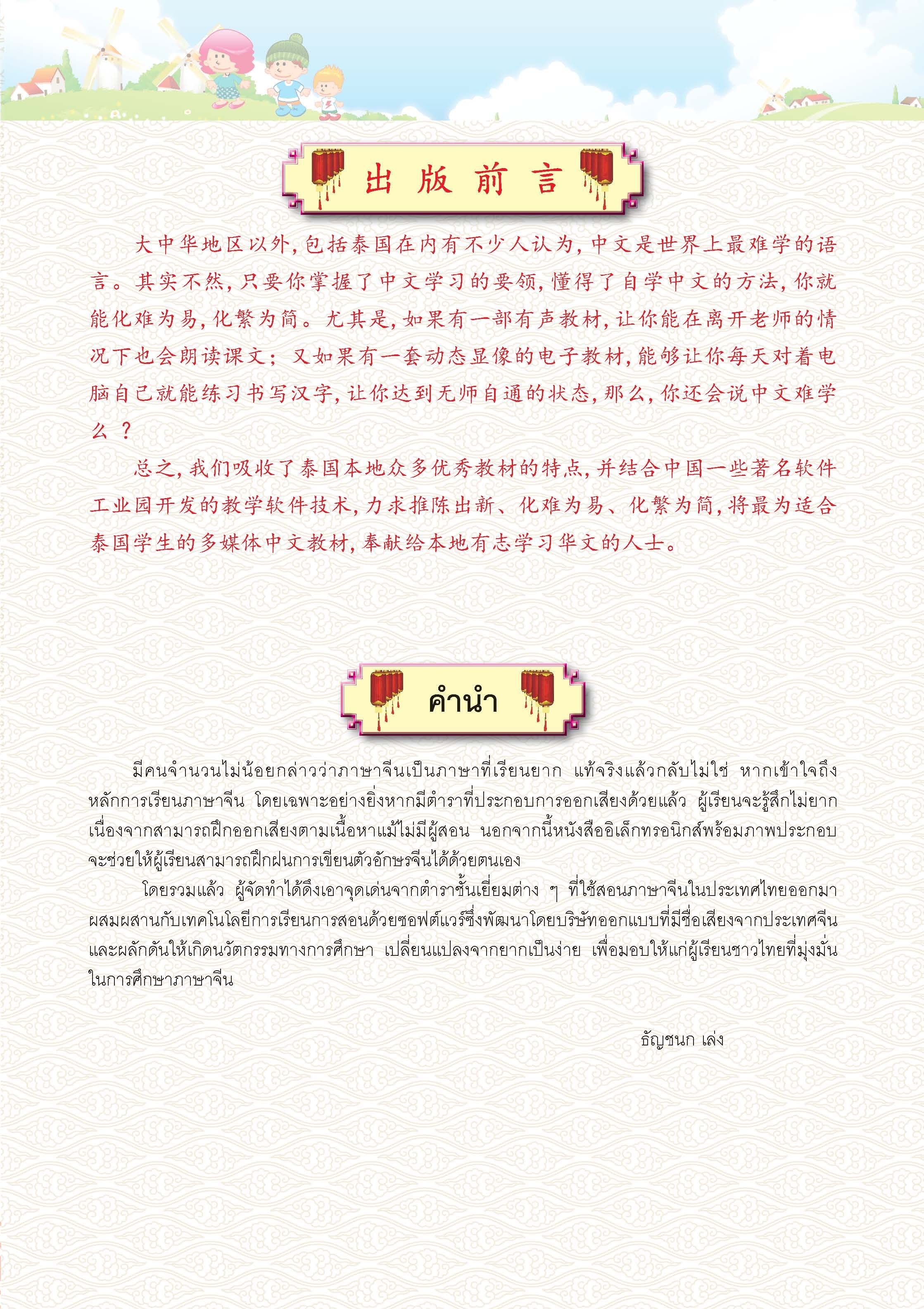 出版前言

大中华地区以外，包括泰国在内有不少人认为，中文是世界上最难学的语言。其实不然，只要你掌握了中文学习的要领，懂得了自学中文的方法，你就能化难为易，化繁为简。尤其是，如果有一部有声教材，让你能在离开老师的情况下也会朗读课文；又如果有一套动态显像的电子教材，能够让你每天对着电脑自己就能练习书写汉字，让你达到无师自通的状态，那么，你还会说中文难学么？

总之，我们吸收了泰国本地众多优秀教材的特点，并结合中国一些著名软件工业园开发的教学软件技术，力求推陈出新、化难为易、化繁为简，将最为适合泰国学生的多媒体中文教材，奉献给本地有志学习华文的人士。

คำนำ

มีคนจำนวนไม่น้อยกล่าวว่าภาษาจีนเป็นภาษาที่เรียนยาก แท้จริงแล้วกลับไม่ใช่ หากเข้าใจถึงหลักการเรียนภาษาจีน โดยเฉพาะอย่างยิ่งหากมีตำราที่ประกอบการออกเสียงด้วยแล้ว ผู้เรียนจะรู้สึกไม่ยาก เนื่องจากสามารถฝึกออกเสียงตามเนื้อหาแม้ไม่มีผู้สอน นอกจากนี้หนังสืออิเล็กทรอนิกส์พร้อมภาพประกอบจะช่วยให้ผู้เรียนสามารถฝึกฝนการเขียนตัวอักษรจีนได้ด้วยตนเอง

โดยรวมแล้ว ผู้จัดทำได้ดึงเอาจุดเด่นจากตำราชั้นเยี่ยมต่าง ๆ ที่ใช้สอนภาษาจีนในประเทศไทยออกมาผสมผสานกับเทคโนโลยีการเรียนการสอนด้วยซอฟต์แวร์ซึ่งพัฒนาโดยบริษัทออกแบบที่มีชื่อเสียงจากประเทศจีน และผลักดันให้เกิดนวัตกรรมทางการศึกษา เปลี่ยนแปลงจากยากเป็นง่าย เพื่อมอบให้แก่ผู้เรียนชาวไทยที่มุ่งมั่นในการศึกษาภาษาจีน

ธัญชนก เล่ง